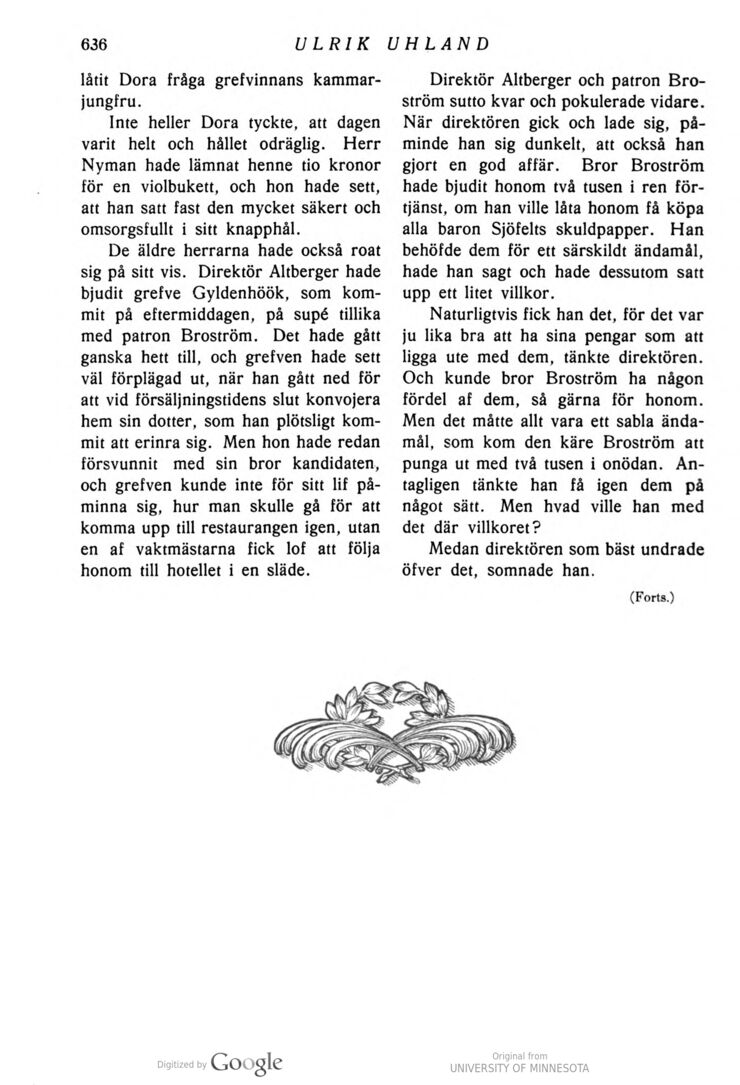 636 ULRIK UHLAND

låtit Dora fråga grefvinnans kammarjungfru.

Inte heller Dora tyckte, att dagen varit helt och hållet odräglig. Herr Nyman hade lämnat henne tio kronor för en violbukett, och hon hade sett, att han satt fast den mycket säkert och omsorgsfullt i sitt knapphål.

De äldre herrarna hade också roat sig på sitt vis. Direktör Altberger hade bjudit grefve Gyldenhöök, som kommit på eftermiddagen, på supé tillika med patron Broström. Det hade gått ganska hett till, och grefven hade sett väl förplägad ut, när han gått ned för att vid försäljningstidens slut konvojera hem sin dotter, som han plötsligt kommit att erinra sig. Men hon hade redan försvunnit med sin bror kandidaten, och grefven kunde inte för sitt lif påminna sig, hur man skulle gå för att komma upp till restaurangen igen, utan en af vaktmästarna fick lof att följa honom till hotellet i en släde.

Direktör Altberger och patron Broström sutto kvar och pokulerade vidare. När direktören gick och lade sig, påminde han sig dunkelt, att också han gjort en god affär. Bror Broström hade bjudit honom två tusen i ren förtjänst, om han ville låta honom få köpa alla baron Sjöfelts skuldpapper. Han behöfde dem för ett särskildt ändamål, hade han sagt och hade dessutom satt upp ett litet villkor.

Naturligtvis fick han det, för det var ju lika bra att ha sina pengar som att ligga ute med dem, tänkte direktören. Och kunde bror Broström ha någon fördel af dem, så gärna för honom. Men det måtte allt vara ett sabla ändamål, som kom den käre Broström att punga ut med två tusen i onödan. Antagligen tänkte han få igen dem på något sätt. Men hvad ville han med det där villkoret?

Medan direktören som bäst undrade öfver det, somnade han.

(Forts.)

Digitized by Google

Original from
UNIVERSITY OF MINNESOTA